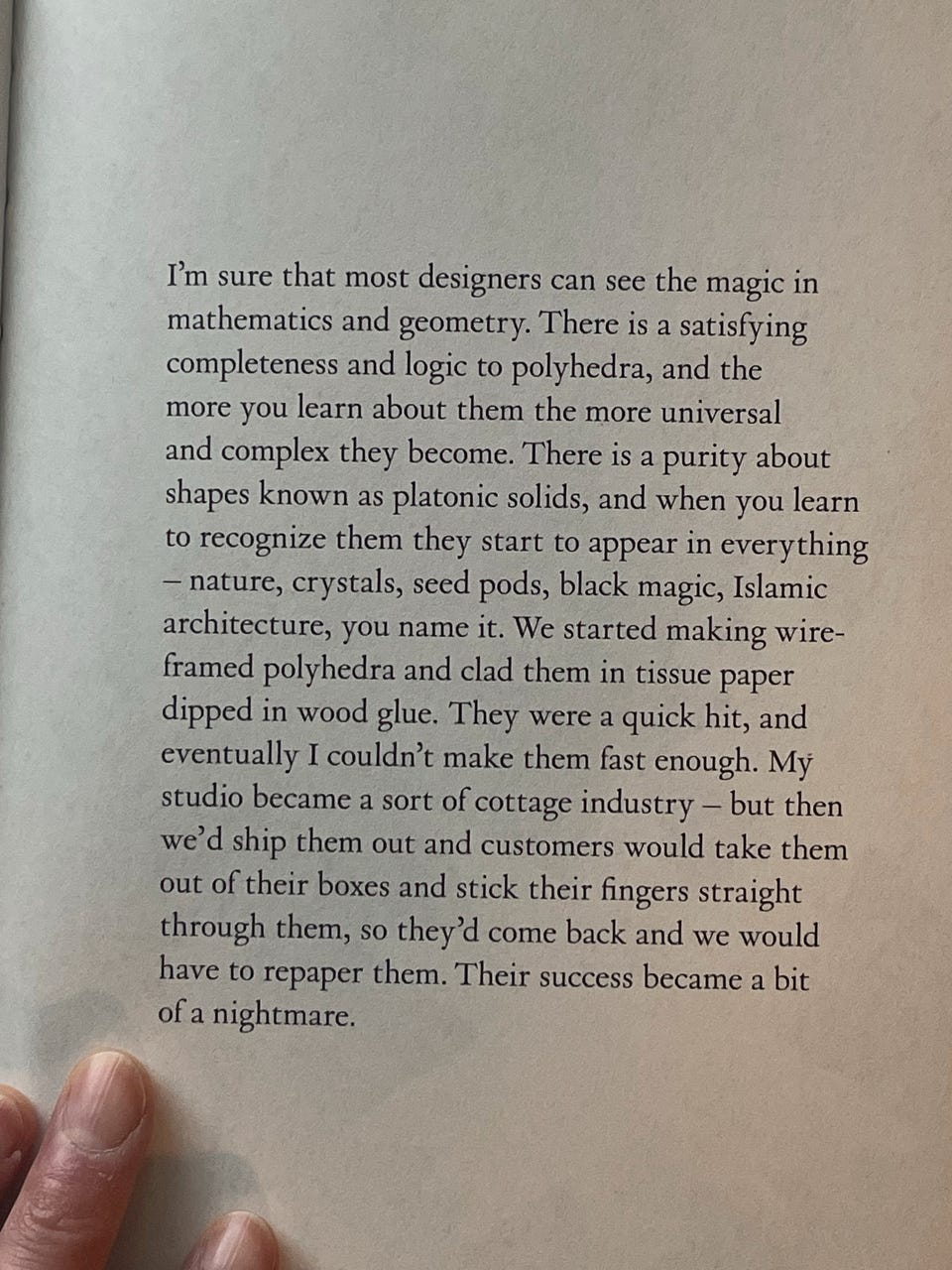 I'm sure that most designers can see the magic in mathematics and geometry. There is a satisfying completeness and logic to polyhedra, and the more you learn about them the more universal and complex they become. There is a purity about shapes known as platonic solids, and when you learn to recognize them they start to appear in everything – nature, crystals, seed pods, black magic, Islamic architecture, you name it. We started making wire-framed polyhedra and clad them in tissue paper dipped in wood glue. They were a quick hit, and eventually I couldn't make them fast enough. My studio became a sort of cottage industry – but then we'd ship them out and customers would take them out of their boxes and stick their fingers straight through them, so they'd come back and we would have to repaper them. Their success became a bit of a nightmare.